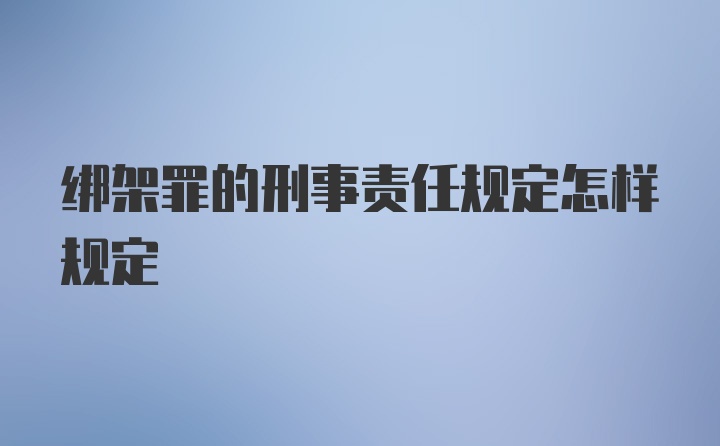 绑架罪的刑事责任规定怎样规定